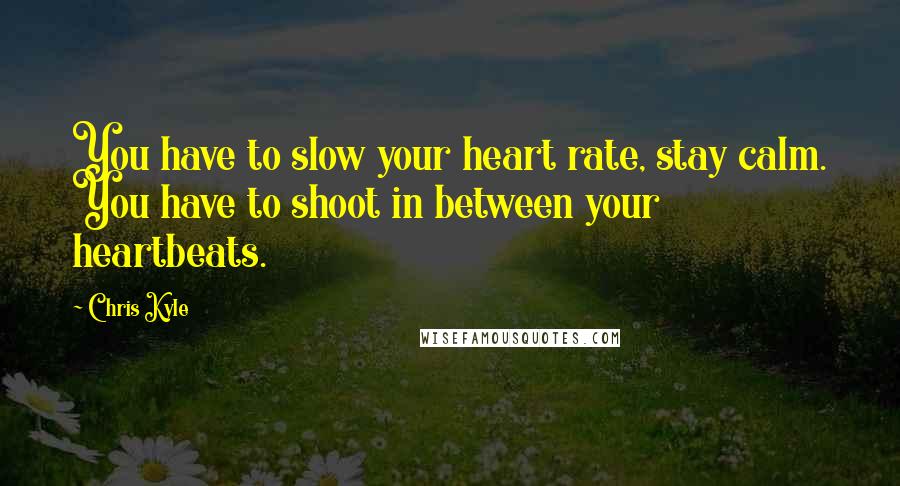 You have to slow your heart rate, stay calm. You have to shoot in between your heartbeats.

~ Chris Kyle

WISEFAMOUSQUOTES.COM